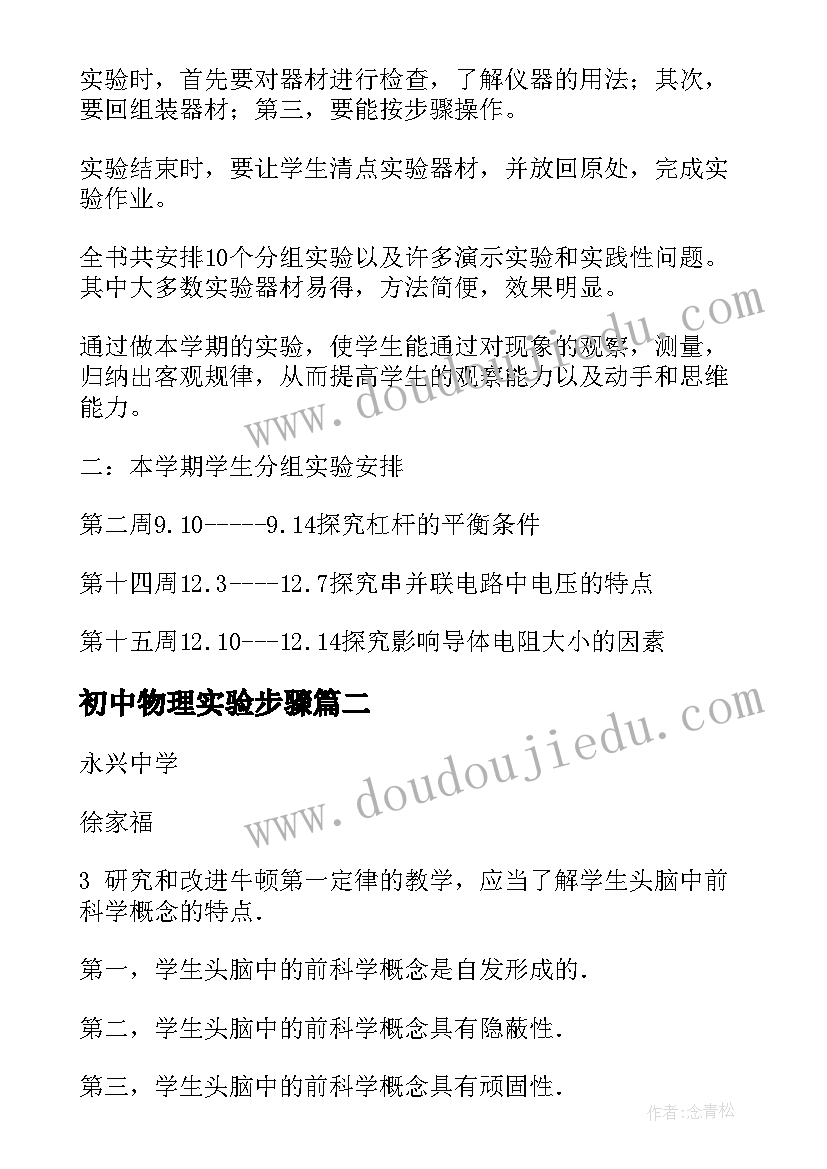 实验时，首先要对器材进行检查，了解仪器的用法；其次，要回组装器材；第三，要能按步骤操作。

实验结束时，要让学生清点实验器材，并放回原处，完成实验作业。

全书共安排10个分组实验以及许多演示实验和实践性问题。其中大多数实验器材易得，方法简便，效果明显。

通过做本学期的实验，使学生能通过对现象的观察，测量，归纳出客观规律，从而提高学生的观察能力以及动手和思维能力。

二：本学期学生分组实验安排

第二周9.10-----9.14探究杠杆的平衡条件

第十四周12.3----12.7探究串并联电路中电压的特点

第十五周12.10---12.14探究影响导体电阻大小的因素

初中物理实验步骤篇二

永兴中学

徐家福

3 研究和改进牛顿第一定律的教学，应当了解学生头脑中前科学概念的特点.

第一，学生头脑中的前科学概念是自发形成的.

第二，学生头脑中的前科学概念具有隐蔽性.

第三，学生头脑中的前科学概念具有顽固性.

www.doudoujiedu.com

www.doudoujiedu.com

作者:念青松